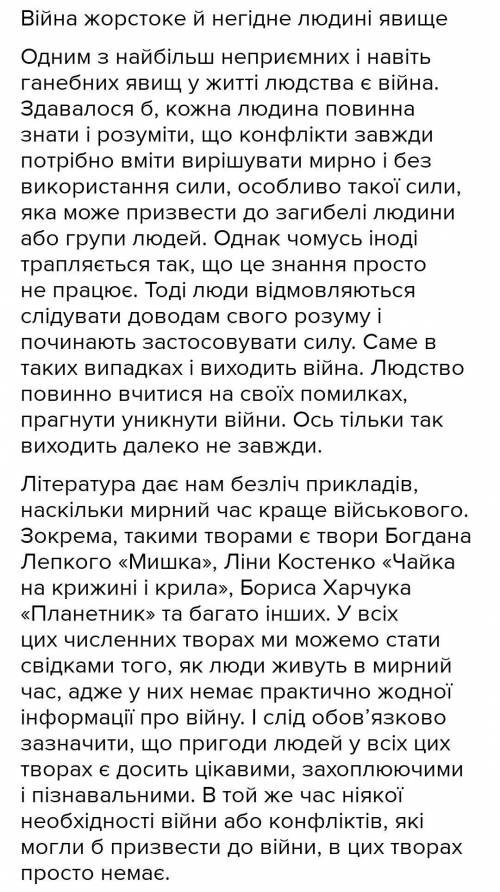 Війна жорстоке й негідне людині явище

Одним з найбільш неприємних і навіть ганебних явищ у житті людства є війна. Здавалося б, кожна людина повинна знати і розуміти, що конфлікти завжди потрібно вміти вирішувати мирно і без використання сили, особливо такої сили, яка може призвести до загибелі людини або групи людей. Однак чомусь іноді трапляється так, що це знання просто не працює. Тоді люди відмовляються слідувати доводам свого розуму і починають застосовувати силу. Саме в таких випадках і виходить війна. Людство повинно вчитися на своїх помилках, прагнути уникнути війни. Ось тільки так виходить далеко не завжди.

Література дає нам безліч прикладів, наскільки мирний час краще військового. Зокрема, такими творами є твори Богдана Лепкого «Мишка», Ліни Костенко «Чайка на крижині і крила», Бориса Харчука «Планетник» та багато інших. У всіх цих численних творах ми можемо стати свідками того, як люди живуть в мирний час, адже у них немає практично жодної інформації про війну. І слід обов'язково зазначити, що пригоди людей у всіх цих творах є досить цікавими, захоплюючими і пізнавальними. В той же час ніякої необхідності війни або конфліктів, які могли б призвести до війни, в цих творах просто немає.